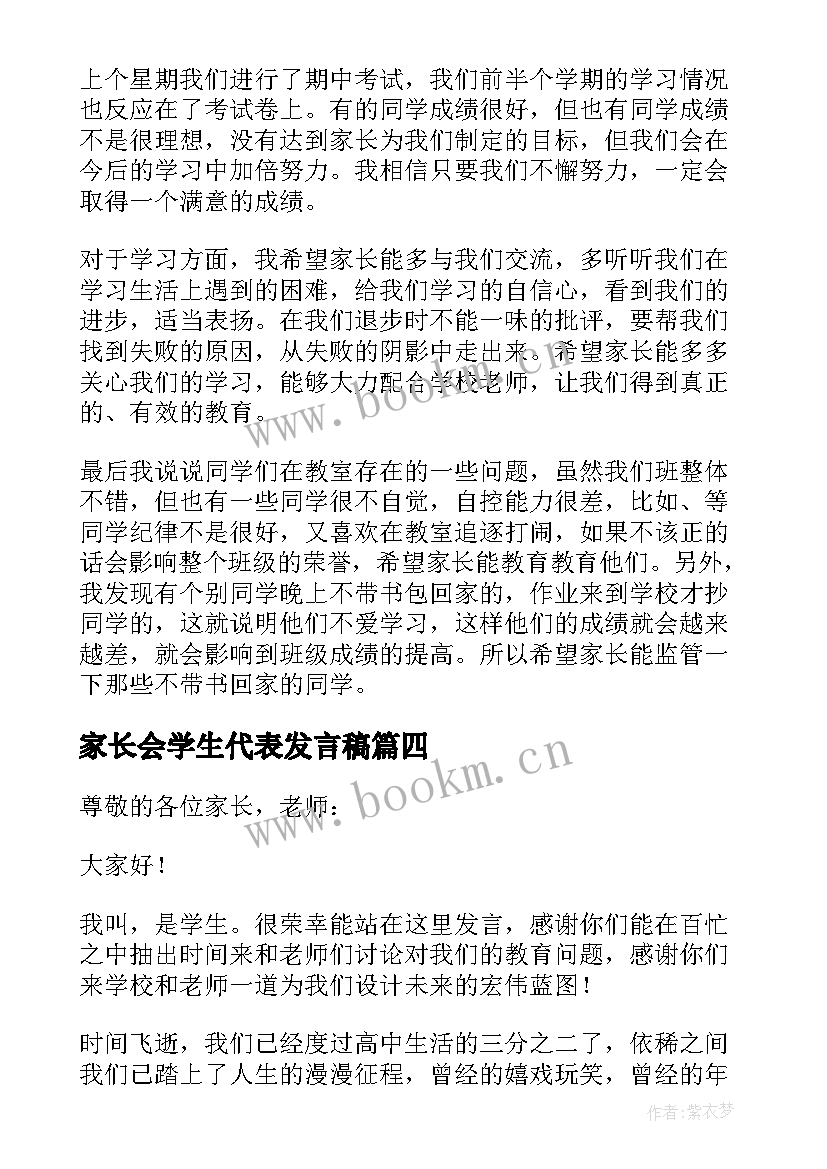 上个星期我们进行了期中考试，我们前半个学期的学习情况也反应在了考试卷上。有的同学成绩很好，但也有同学成绩不是很理想，没有达到家长为我们制定的目标，但我们会在今后的学习中加倍努力。我相信只要我们不懈努力，一定会取得一个满意的成绩。

对于学习方面，我希望家长能多与我们交流，多听听我们在学习生活上遇到的困难，给我们学习的自信心，看到我们的进步，适当表扬。在我们退步时不能一味的批评，要帮我们找到失败的原因，从失败的阴影中走出来。希望家长能多多关心我们的学习，能够大力配合学校老师，让我们得到真正的、有效的教育。

最后我说说同学们在教室存在的一些问题，虽然我们班整体不错，但也有一些同学很不自觉，自控能力很差，比如、等同学纪律不是很好，又喜欢在教室追逐打闹，如果不该正的话会影响整个班级的荣誉，希望家长能教育教育他们。另外，我发现有个别同学晚上不带书包回家的，作业来到学校才抄同学的，这就说明他们不爱学习，这样他们的成绩就会越来越差，就会影响到班级成绩的提高。所以希望家长能监管一下那些不带书回家的同学。

家长会学生代表发言稿篇四

尊敬的各位家长，老师：

大家好！

我叫，是学生。很荣幸能站在这里发言，感谢你们能在百忙之中抽出时间来和老师们讨论对我们的教育问题，感谢你们来学校和老师一道为我们设计未来的宏伟蓝图！

时间飞逝，我们已经度过高中生活的三分之二了，依稀之间我们已踏上了人生的漫漫征程，曾经的嬉戏玩笑，曾经的年

www.bookm.cn

www.bookm.cn

作者：紫衣梦